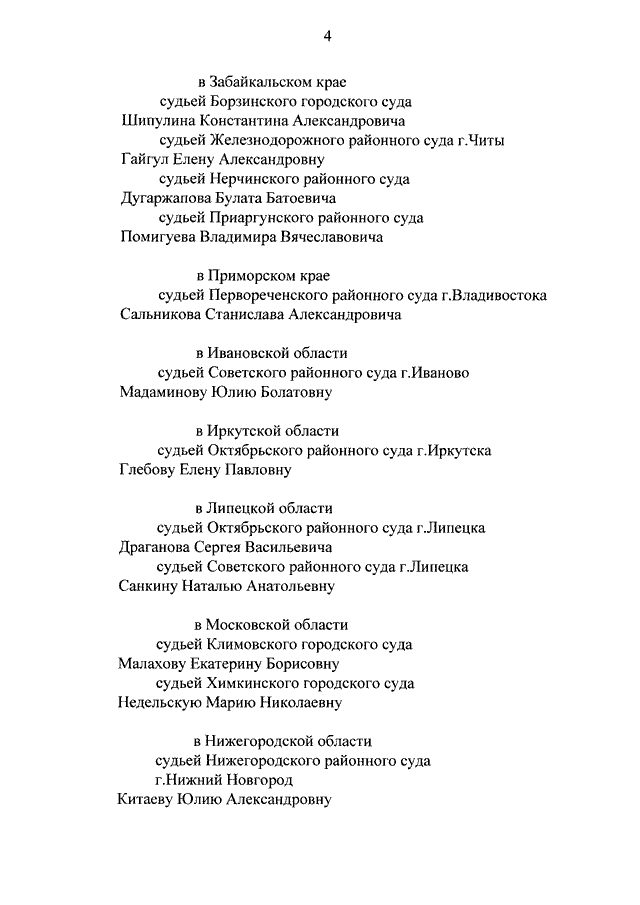 4

в Забайкальском крае

судьей Борзинского городского суда
Шипулина Константина Александровича

судьей Железнодорожного районного суда г.Читы
Гайгул Елену Александровну

судьей Нерчинского районного суда
Дугаржапова Булата Батоевича

судьей Приаргунского районного суда
Помигуева Владимира Вячеславовича

в Приморском крае

судьей Первореченского районного суда г.Владивостока
Сальникова Станислава Александровича

в Ивановской области

судьей Советского районного суда г.Иваново
Мадаминову Юлию Болатовну

в Иркутской области

судьей Октябрьского районного суда г.Иркутска
Глебову Елену Павловну

в Липецкой области

судьей Октябрьского районного суда г.Липецка
Драганова Сергея Васильевича

судьей Советского районного суда г.Липецка
Санкину Наталью Анатольевну

в Московской области

судьей Климовского городского суда
Малахову Екатерину Борисовну

судьей Химкинского городского суда
Недельскую Марию Николаевну

в Нижегородской области

судьей Нижегородского районного суда г.Нижний Новгород
Китаеву Юлию Александровну